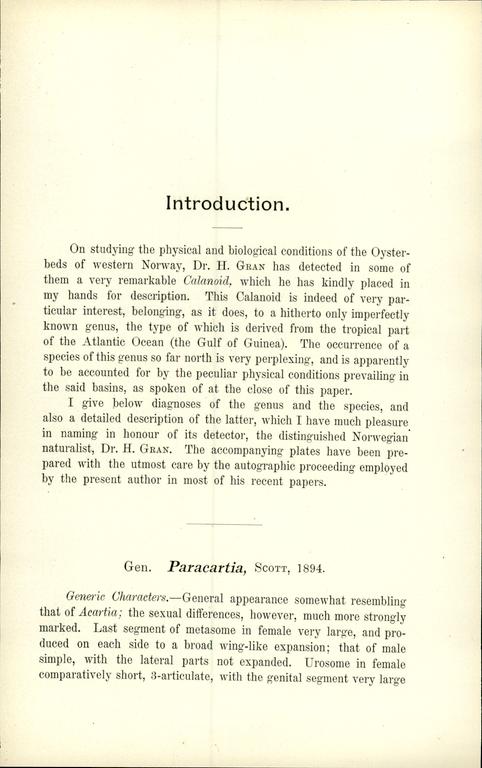 Introduction.

On studying the physical and biological conditions of the Oysterbeds of western Norway, Dr. H. Gran has detected in some of them a very remarkable Calanoid, which he has kindly placed in my hands for description. This Calanoid is indeed of very particular interest, belonging, as it does, to a hitherto only imperfectly known genus, the type of which is derived from the tropical part of the Atlantic Ocean (the Gulf of Guinea). The occurrence of a species of this genus so far north is very perplexing, and is apparently to be accounted for by the peculiar physical conditions prevailing in the said basins, as spoken of at the close of this paper.

I give below diagnoses of the genus and the species, and also a detailed description of the latter, which I have much pleasure in naming in honour of its detector, the distinguished Norwegian naturalist, Dr. H. Gran. The accompanying plates have been prepared with the utmost care by the autographic proceeding employed by the present author in most of his recent papers.

Gen. Paracartia, Scott, 1894.

Generic Characters.—General appearance somewhat resembling that of Acartia; the sexual differences, however, much more strongly marked. Last segment of metasome in female very large, and produced on each side to a broad wing-like expansion; that of male simple, with the lateral parts not expanded. Urosome in female comparatively short, 3-articulate, with the genital segment very large